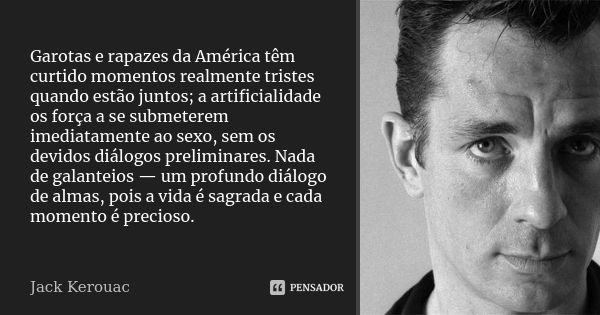 Garotas e rapazes da América têm curtido momentos realmente tristes quando estão juntos; a artificialidade os força a se submeterem imediatamente ao sexo, sem os devidos diálogos preliminares. Nada de galanteios — um profundo diálogo de almas, pois a vida é sagrada e cada momento é precioso.

Jack Kerouac

PENSADOR